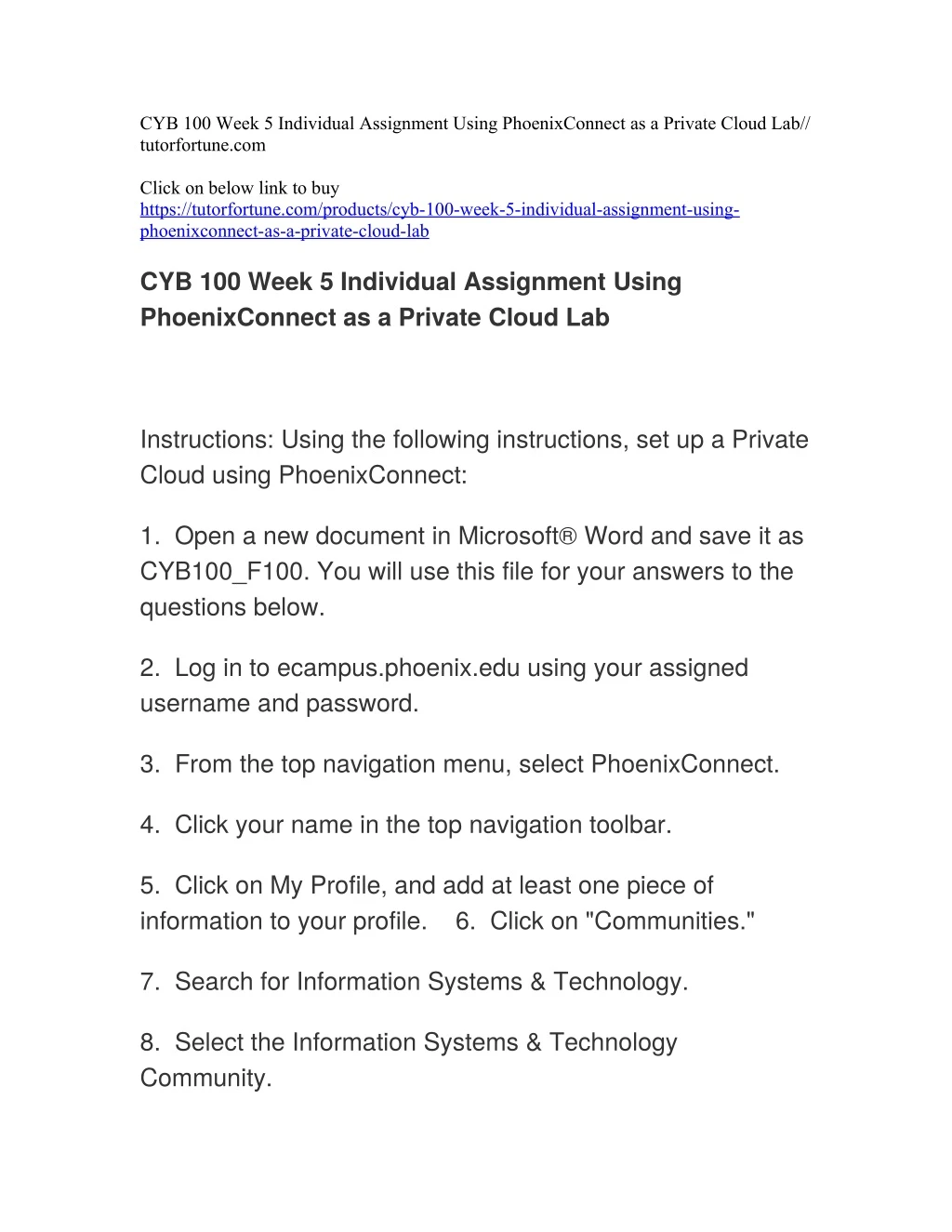 CYB 100 Week 5 Individual Assignment Using PhoenixConnect as a Private Cloud Lab// tutorfortune.com

Click on below link to buy
https://tutorfortune.com/products/cyb-100-week-5-individual-assignment-using-phoenixconnect-as-a-private-cloud-lab

CYB 100 Week 5 Individual Assignment Using PhoenixConnect as a Private Cloud Lab

Instructions: Using the following instructions, set up a Private Cloud using PhoenixConnect:

1. Open a new document in Microsoft® Word and save it as CYB100_F100. You will use this file for your answers to the questions below.

2. Log in to ecampus.phoenix.edu using your assigned username and password.

3. From the top navigation menu, select PhoenixConnect.

4. Click your name in the top navigation toolbar.

5. Click on My Profile, and add at least one piece of information to your profile. 6. Click on "Communities."

7. Search for Information Systems & Technology.

8. Select the Information Systems & Technology Community.